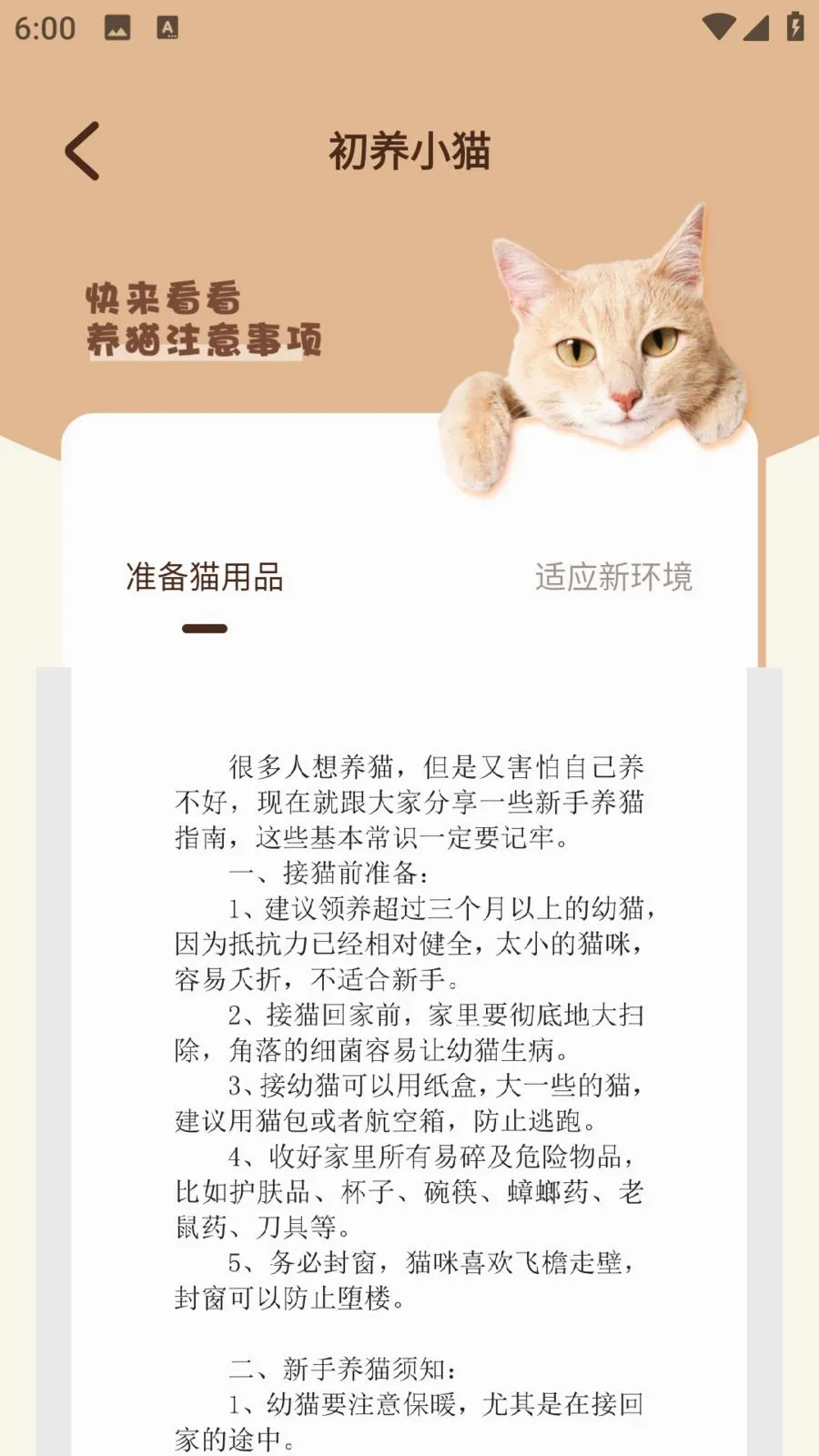 6:00

初养小猫

快来看看
养猫注意事项

准备猫用品

适应新环境

很多人想养猫，但是又害怕自己养不好，现在就跟大家分享一些新手养猫指南，这些基本常识一定要记牢。

一、接猫前准备：

1、建议领养超过三个月以上的幼猫，因为抵抗力已经相对健全，太小的猫咪，容易夭折，不适合新手。

2、接猫回家前，家里要彻底地大扫除，角落的细菌容易让幼猫生病。

3、接幼猫可以用纸盒，大一些的猫，建议用猫包或者航空箱，防止逃跑。

4、收好家里所有易碎及危险物品，比如护肤品、杯子、碗筷、蟑螂药、老鼠药、刀具等。

5、务必封窗，猫咪喜欢飞檐走壁，封窗可以防止堕楼。

二、新手养猫须知：

1、幼猫要注意保暖，尤其是在接回家的途中。